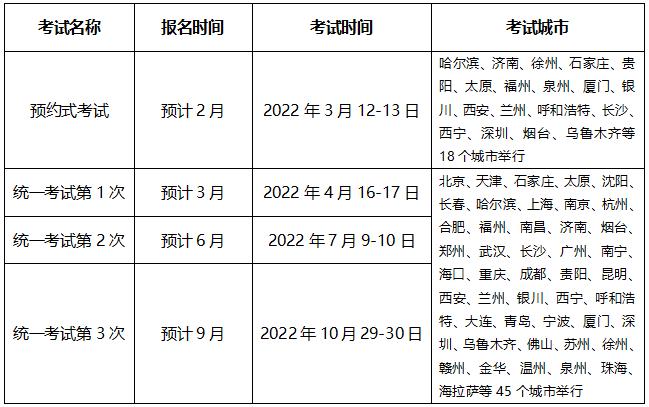 | 考试名称 | 报名时间 | 考试时间 | 考试城市 |
|---|---|---|---|
| 预约式考试 | 预计 2 月 | 2022 年 3 月 12-13 日 | 哈尔滨、济南、徐州、石家庄、贵阳、太原、福州、泉州、厦门、银川、西安、兰州、呼和浩特、长沙、西宁、深圳、烟台、乌鲁木齐等 18 个城市举行 |
| 统一考试第 1 次 | 预计 3 月 | 2022 年 4 月 16-17 日 | 北京、天津、石家庄、太原、沈阳、长春、哈尔滨、上海、南京、杭州、合肥、福州、南昌、济南、烟台、郑州、武汉、长沙、广州、南宁、海口、重庆、成都、贵阳、昆明、西安、兰州、银川、西宁、呼和浩特、大连、青岛、宁波、厦门、深圳、乌鲁木齐、佛山、苏州、徐州、赣州、金华、温州、泉州、珠海、海拉萨等 45 个城市举行 |
| 统一考试第 2 次 | 预计 6 月 | 2022 年 7 月 9-10 日 | |
| 统一考试第 3 次 | 预计 9 月 | 2022 年 10 月 29-30 日 | |